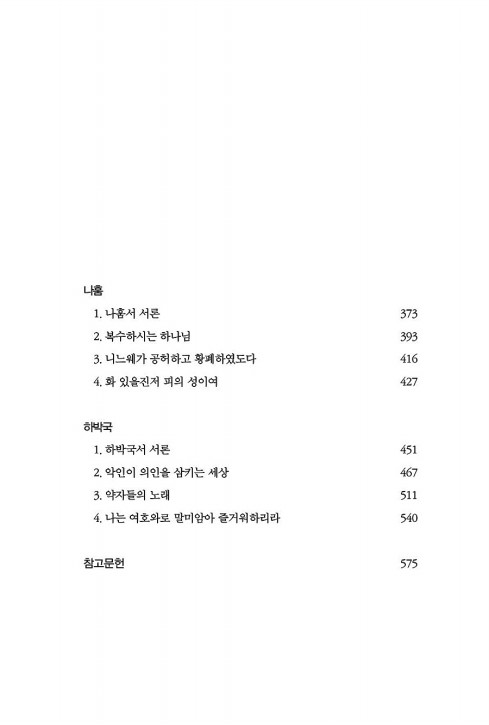 나훔

1. 나훔서 서론 373

2. 복수하시는 하나님 393

3. 니느웨가 공허하고 황폐하였도다 416

4. 화 있을진저 피의 성이여 427

하박국

1. 하박국서 서론 451

2. 악인이 의인을 삼키는 세상 467

3. 약자들의 노래 511

4. 나는 여호와로 말미암아 즐거워하리라 540

참고문헌 575